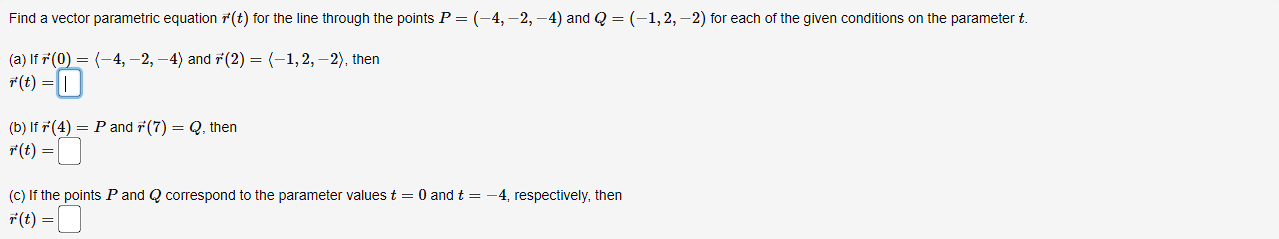 Find a vector parametric equation $\vec{r}(t)$ for the line through the points $P = (-4, -2, -4)$ and $Q = (-1, 2, -2)$ for each of the given conditions on the parameter $t$.

(a) If $\vec{r}(0) = \langle -4, -2, -4 \rangle$ and $\vec{r}(2) = \langle -1, 2, -2 \rangle$, then
$\vec{r}(t) =$

(b) If $\vec{r}(4) = P$ and $\vec{r}(7) = Q$, then
$\vec{r}(t) =$

(c) If the points $P$ and $Q$ correspond to the parameter values $t = 0$ and $t = -4$, respectively, then
$\vec{r}(t) =$